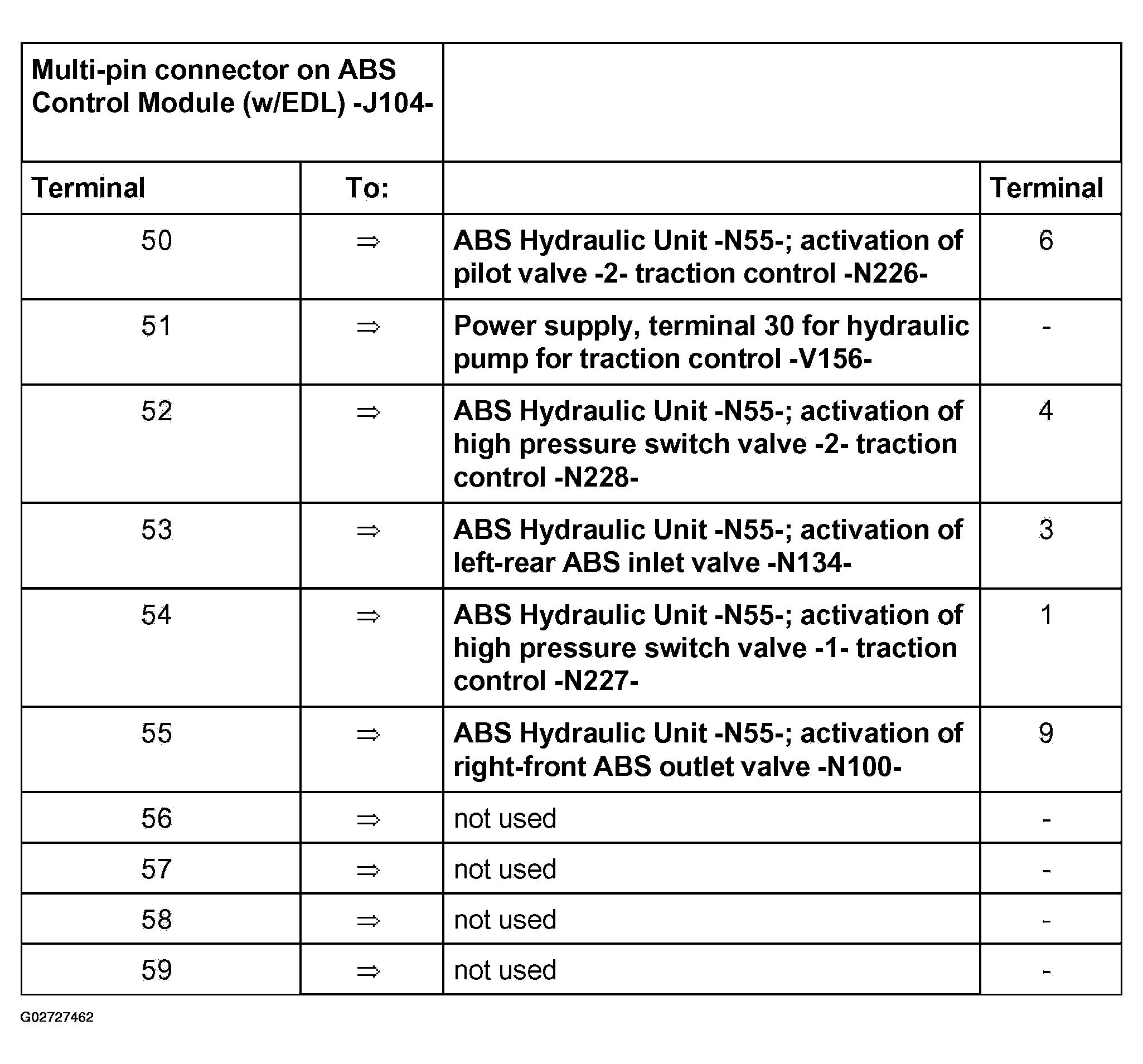 | Multi-pin connector on ABS Control Module (w/EDL) -J104- | | | |
|---|---|---|---|
| Terminal | To: | | Terminal |
| 50 | ⇒ | ABS Hydraulic Unit -N55-; activation of pilot valve -2- traction control -N226- | 6 |
| 51 | ⇒ | Power supply, terminal 30 for hydraulic pump for traction control -V156- | - |
| 52 | ⇒ | ABS Hydraulic Unit -N55-; activation of high pressure switch valve -2- traction control -N228- | 4 |
| 53 | ⇒ | ABS Hydraulic Unit -N55-; activation of left-rear ABS inlet valve -N134- | 3 |
| 54 | ⇒ | ABS Hydraulic Unit -N55-; activation of high pressure switch valve -1- traction control -N227- | 1 |
| 55 | ⇒ | ABS Hydraulic Unit -N55-; activation of right-front ABS outlet valve -N100- | 9 |
| 56 | ⇒ | not used | - |
| 57 | ⇒ | not used | - |
| 58 | ⇒ | not used | - |
| 59 | ⇒ | not used | - |

G02727462